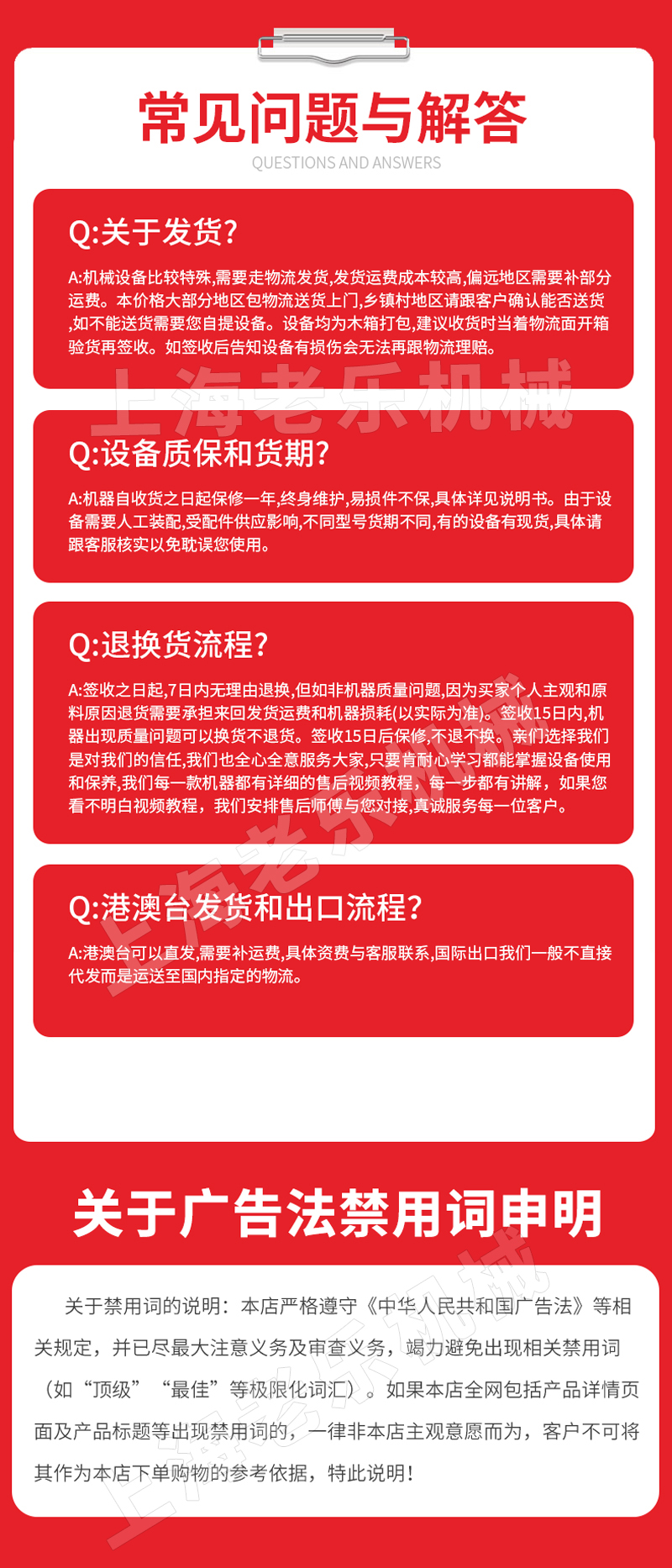 常见问题与解答
QUESTIONS AND ANSWERS

Q:关于发货?
A:机械设备比较特殊,需要走物流发货,发货运费成本较高,偏远地区需要补部分运费。本价格大部分地区包物流送货上门,乡镇村地区请跟客户确认能否送货,如不能送货需要您自提设备。设备均为木箱打包,建议收货时当着物流面开箱验货再签收。如签收后告知设备有损伤会无法再跟物流理赔。

上海老乐机械

Q:设备质保和货期?
A:机器自收货之日起保修一年,终身维护,易损件不保,具体详见说明书。由于设备需要人工装配,受配件供应影响,不同型号货期不同,有的设备有现货,具体请跟客服核实以免耽误您使用。

Q:退换货流程?
A:签收之日起,7日内无理由退换,但如非机器质量问题,因为买家个人主观和原料原因退货需要承担来回发货运费和机器损耗(以实际为准)。签收15日内,机器出现质量问题可以换货不退货。签收15日后保修,不退不换。亲们选择我们是对我们的信任,我们也全心全意服务大家,只要肯耐心学习都能掌握设备使用和保养,我们每一款机器都有详细的售后视频教程,每一步都有讲解,如果您看不明白视频教程,我们安排售后师傅与您对接,真诚服务每一位客户。

上海老乐机械

Q:港澳台发货和出口流程?
A:港澳台可以直发,需要补运费,具体资费与客服联系,国际出口我们一般不直接代发而是运送至国内指定的物流。

关于广告法禁用词申明

关于禁用词的说明:本店严格遵守《中华人民共和国广告法》等相关规定,并已尽最大注意义务及审查义务,竭力避免出现相关禁用词(如“顶级”“最佳”等极限化词汇)。如果本店全网包括产品详情页面及产品标题等出现禁用词的,一律非本店主观意愿而为,客户不可将其作为本店下单购物的参考依据,特此说明!

上海老乐机械